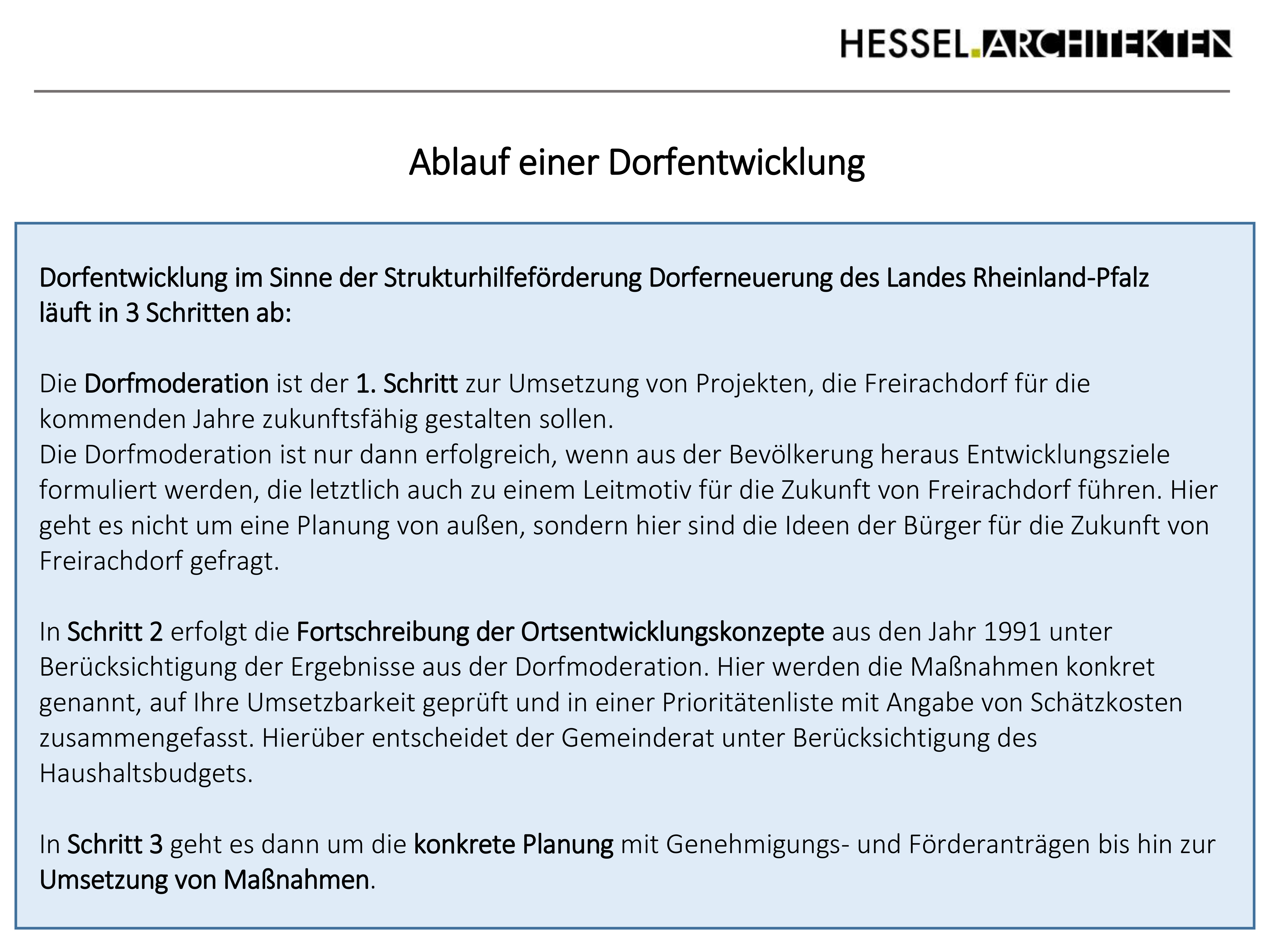 HESSEL.ARCHITEKTEN

Ablauf einer Dorfentwicklung

Dorfentwicklung im Sinne der Strukturhilfeförderung Dorferneuerung des Landes Rheinland-Pfalz läuft in 3 Schritten ab:

Die Dorfmoderation ist der 1. Schritt zur Umsetzung von Projekten, die Freirachdorf für die kommenden Jahre zukunftsfähig gestalten sollen.
Die Dorfmoderation ist nur dann erfolgreich, wenn aus der Bevölkerung heraus Entwicklungsziele formuliert werden, die letztlich auch zu einem Leitmotiv für die Zukunft von Freirachdorf führen. Hier geht es nicht um eine Planung von außen, sondern hier sind die Ideen der Bürger für die Zukunft von Freirachdorf gefragt.

In Schritt 2 erfolgt die Fortschreibung der Ortsentwicklungskonzepte aus den Jahr 1991 unter Berücksichtigung der Ergebnisse aus der Dorfmoderation. Hier werden die Maßnahmen konkret genannt, auf Ihre Umsetzbarkeit geprüft und in einer Prioritätenliste mit Angabe von Schätzkosten zusammengefasst. Hierüber entscheidet der Gemeinderat unter Berücksichtigung des Haushaltsbudgets.

In Schritt 3 geht es dann um die konkrete Planung mit Genehmigungs- und Förderanträgen bis hin zur Umsetzung von Maßnahmen.